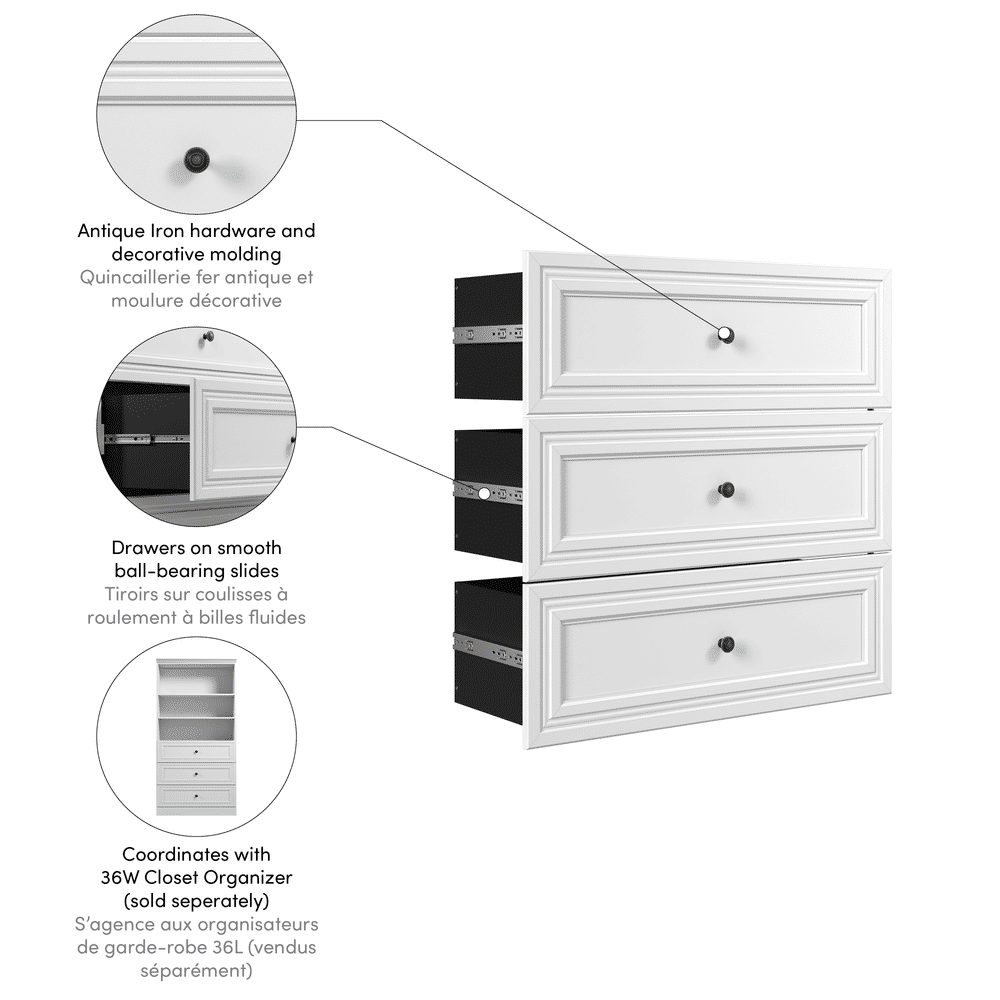 Antique Iron hardware and decorative molding

Quincaillerie fer antique et moulure décorative

Drawers on smooth ball-bearing slides

Tiroirs sur coulisses à roulement à billes fluides

Coordinates with 36W Closet Organizer (sold seperately)

S'agence aux organisateurs de garde-robe 36L (vendus séparément)